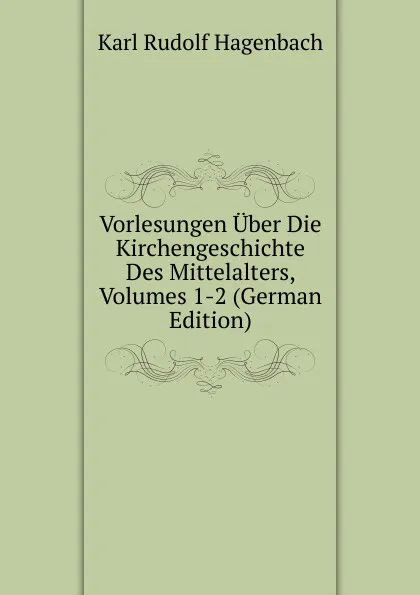 Karl Rudolf Hagenbach

Vorlesungen Über Die Kirchengeschichte Des Mittelalters, Volumes 1-2 (German Edition)